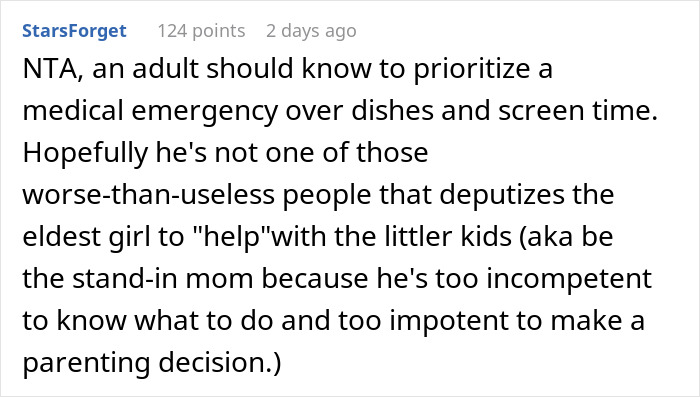 StarsForget 124 points 2 days ago

NTA, an adult should know to prioritize a medical emergency over dishes and screen time. Hopefully he's not one of those worse-than-useless people that deputizes the eldest girl to "help"with the littler kids (aka be the stand-in mom because he's too incompetent to know what to do and too impotent to make a parenting decision.)